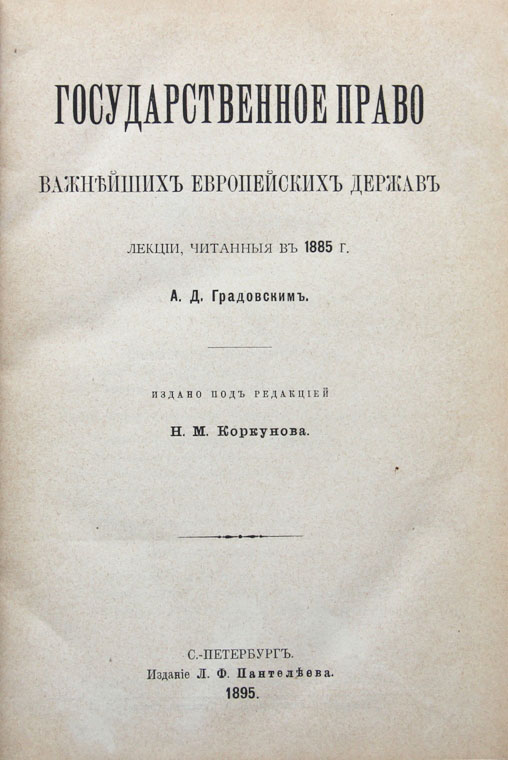 ГОСУДАРСТВЕННОЕ ПРАВО

ВАЖНѢЙШИХЪ ЕВРОПЕЙСКИХЪ ДЕРЖАВЪ

ЛЕКЦІИ, ЧИТАННЫЯ ВЪ 1885 Г.

А. Д. Градовскимъ.

ИЗДАНО ПОДЪ РЕДАКЦІЕЙ

Н. М. Коркунова.

С.-ПЕТЕРБУРГЪ.
Изданіе Л. Ф. Пантелѣева.
1895.